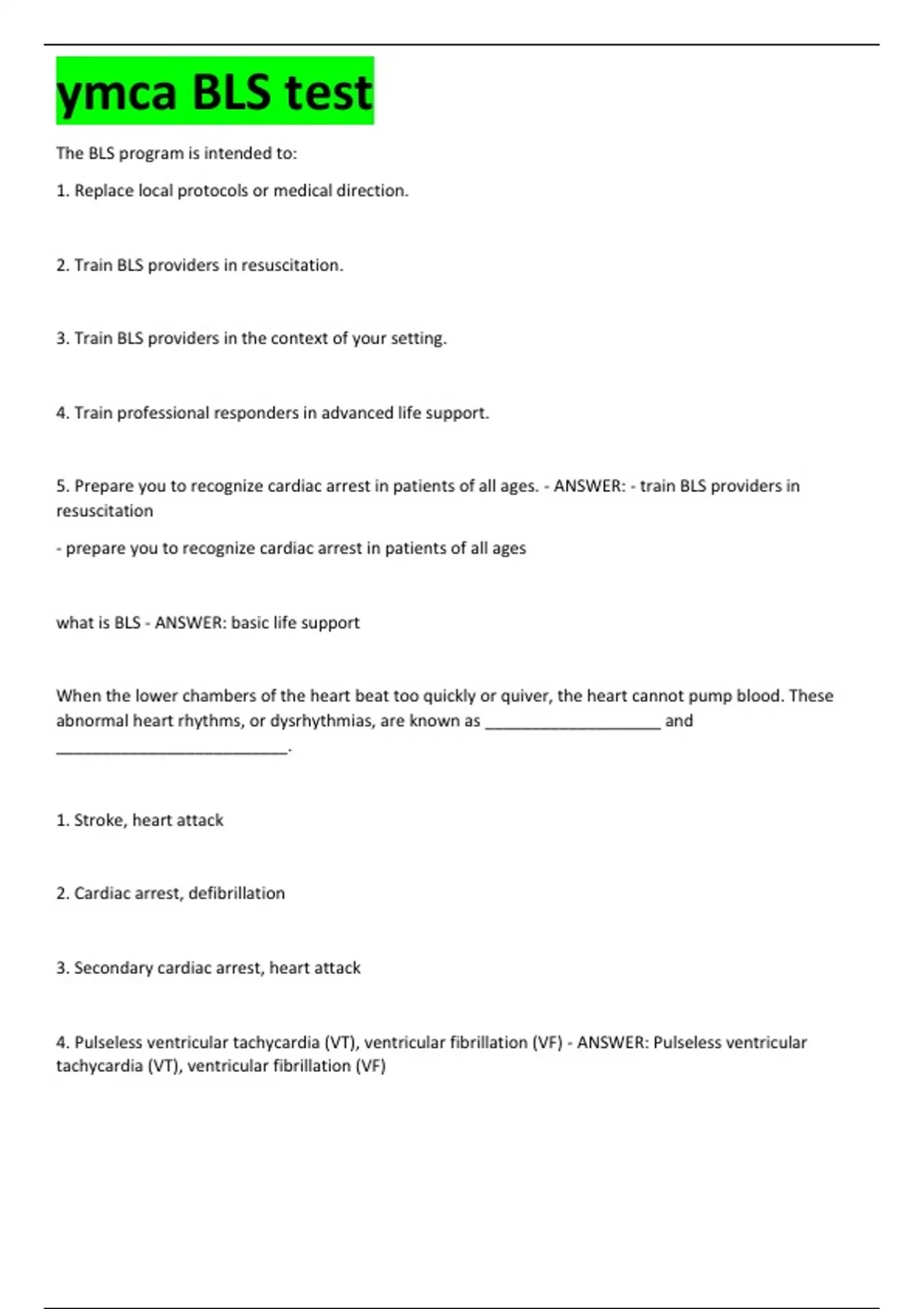 ymca BLS test

The BLS program is intended to:

1. Replace local protocols or medical direction.

2. Train BLS providers in resuscitation.

3. Train BLS providers in the context of your setting.

4. Train professional responders in advanced life support.

5. Prepare you to recognize cardiac arrest in patients of all ages. - ANSWER: - train BLS providers in resuscitation

- prepare you to recognize cardiac arrest in patients of all ages

what is BLS - ANSWER: basic life support

When the lower chambers of the heart beat too quickly or quiver, the heart cannot pump blood. These abnormal heart rhythms, or dysrhythmias, are known as ____________________ and ___________________________.

1. Stroke, heart attack

2. Cardiac arrest, defibrillation

3. Secondary cardiac arrest, heart attack

4. Pulseless ventricular tachycardia (VT), ventricular fibrillation (VF) - ANSWER: Pulseless ventricular tachycardia (VT), ventricular fibrillation (VF)